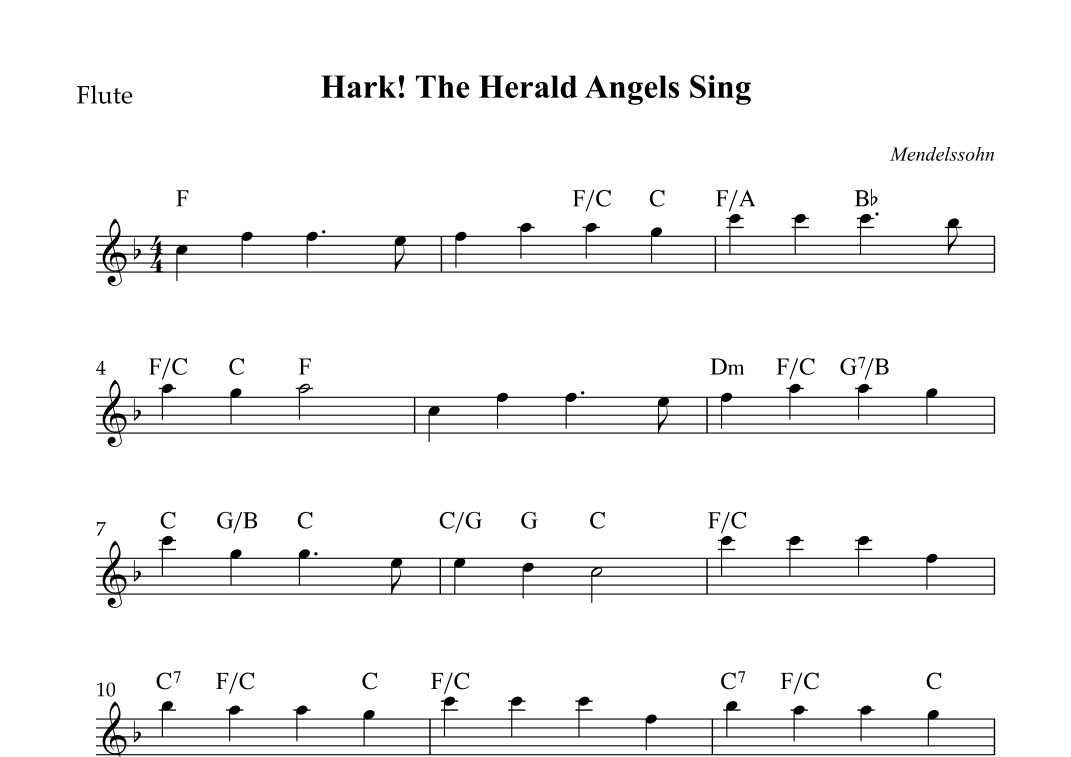 Flute

Hark! The Herald Angels Sing

Mendelssohn

F F/C C F/A B♭

4 F/C C F Dm F/C $G^7$/B

7 C G/B C C/G G C F/C

10 $C^7$ F/C C F/C $C^7$ F/C C